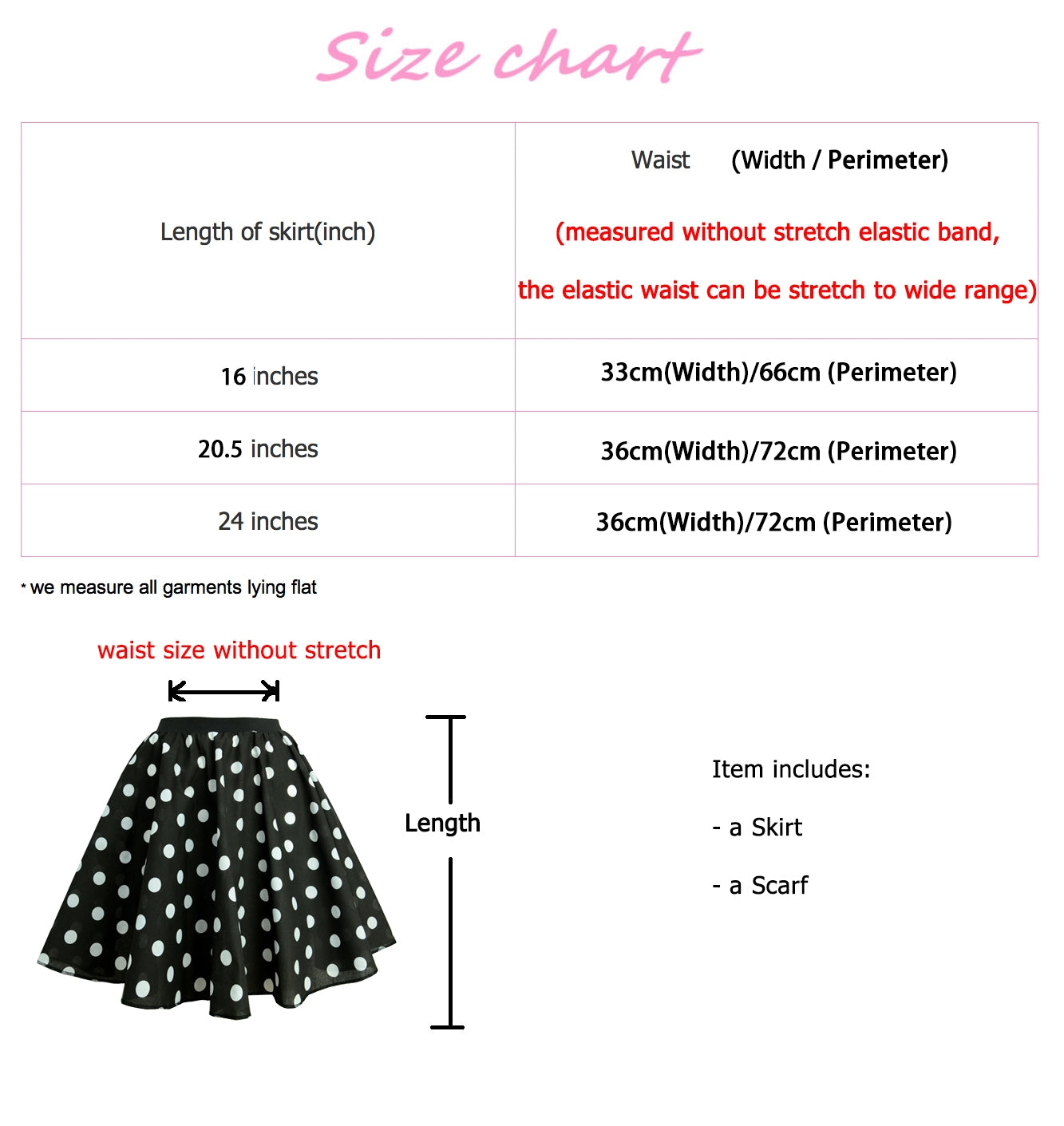 Size chart

| Length of skirt(inch) | Waist (Width / Perimeter) (measured without stretch elastic band, the elastic waist can be stretch to wide range) |
|---|---|
| 16 inches | 33cm(Width)/66cm (Perimeter) |
| 20.5 inches | 36cm(Width)/72cm (Perimeter) |
| 24 inches | 36cm(Width)/72cm (Perimeter) |

* we measure all garments lying flat

waist size without stretch

Length

Item includes:

- a Skirt

- a Scarf